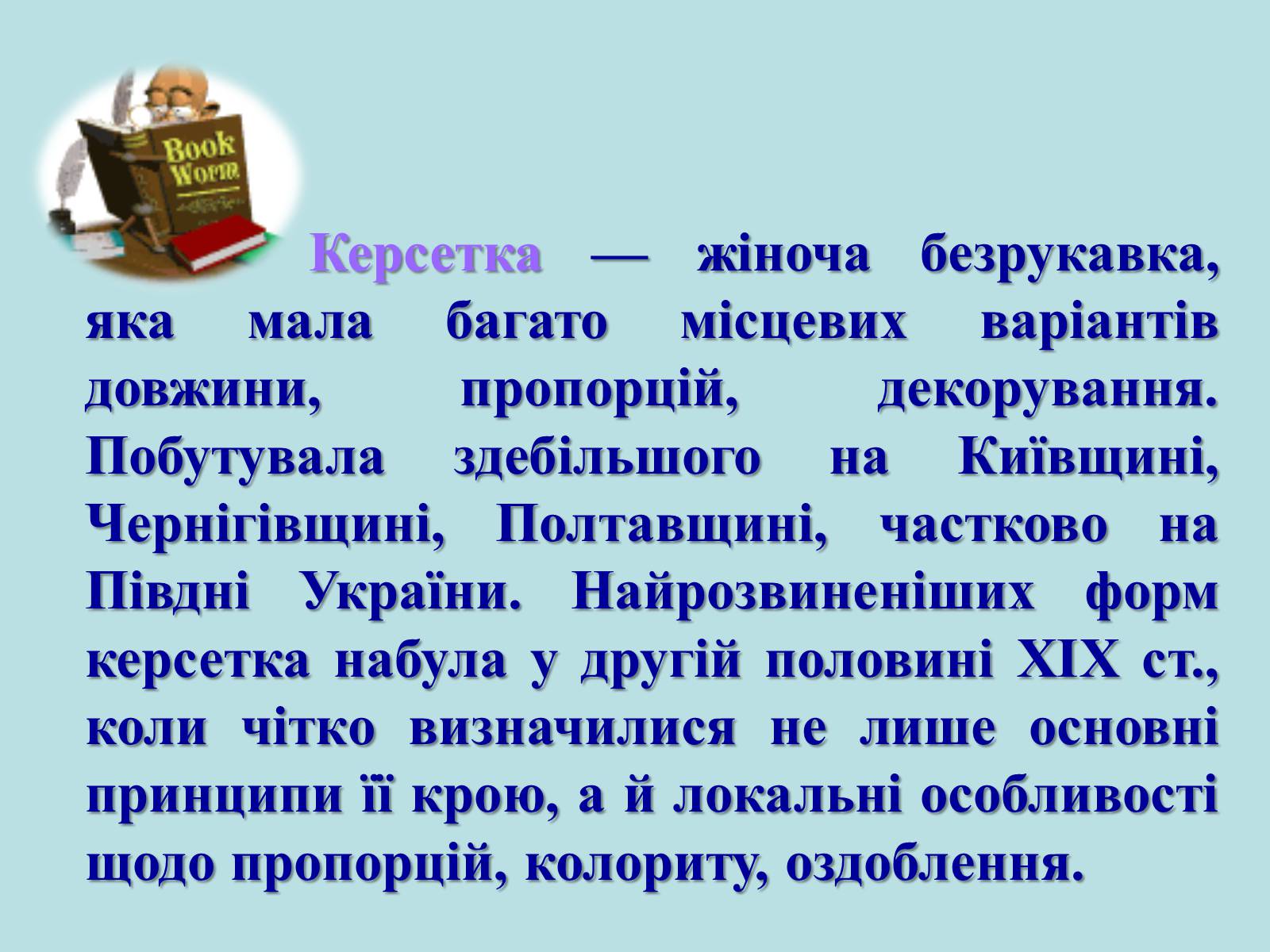 Book Worm

Керсетка — жіноча безрукавка, яка мала багато місцевих варіантів довжини, пропорцій, декорування. Побутувала здебільшого на Київщині, Чернігівщині, Полтавщині, частково на Півдні України. Найрозвиненіших форм керсетка набула у другій половині XIX ст., коли чітко визначилися не лише основні принципи її крою, а й локальні особливості щодо пропорцій, колориту, оздоблення.